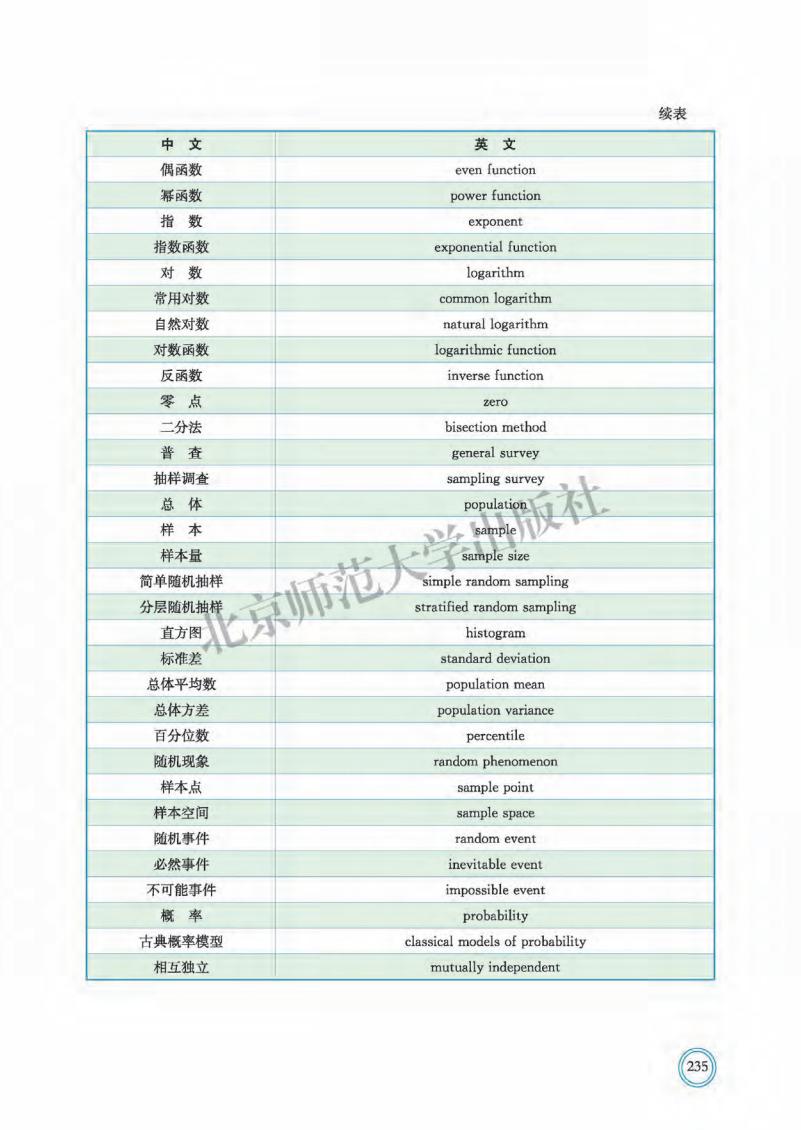 续表

| 中 文 | 英 文 |
|---|---|
| 偶函数 | even function |
| 幂函数 | power function |
| 指 数 | exponent |
| 指数函数 | exponential function |
| 对 数 | logarithm |
| 常用对数 | common logarithm |
| 自然对数 | natural logarithm |
| 对数函数 | logarithmic function |
| 反函数 | inverse function |
| 零 点 | zero |
| 二分法 | bisection method |
| 普 查 | general survey |
| 抽样调查 | sampling survey |
| 总 体 | population |
| 样 本 | sample |
| 样本量 | sample size |
| 简单随机抽样 | simple random sampling |
| 分层随机抽样 | stratified random sampling |
| 直方图 | histogram |
| 标准差 | standard deviation |
| 总体平均数 | population mean |
| 总体方差 | population variance |
| 百分位数 | percentile |
| 随机现象 | random phenomenon |
| 样本点 | sample point |
| 样本空间 | sample space |
| 随机事件 | random event |
| 必然事件 | inevitable event |
| 不可能事件 | impossible event |
| 概 率 | probability |
| 古典概率模型 | classical models of probability |
| 相互独立 | mutually independent |

北京师范大学出版社

235